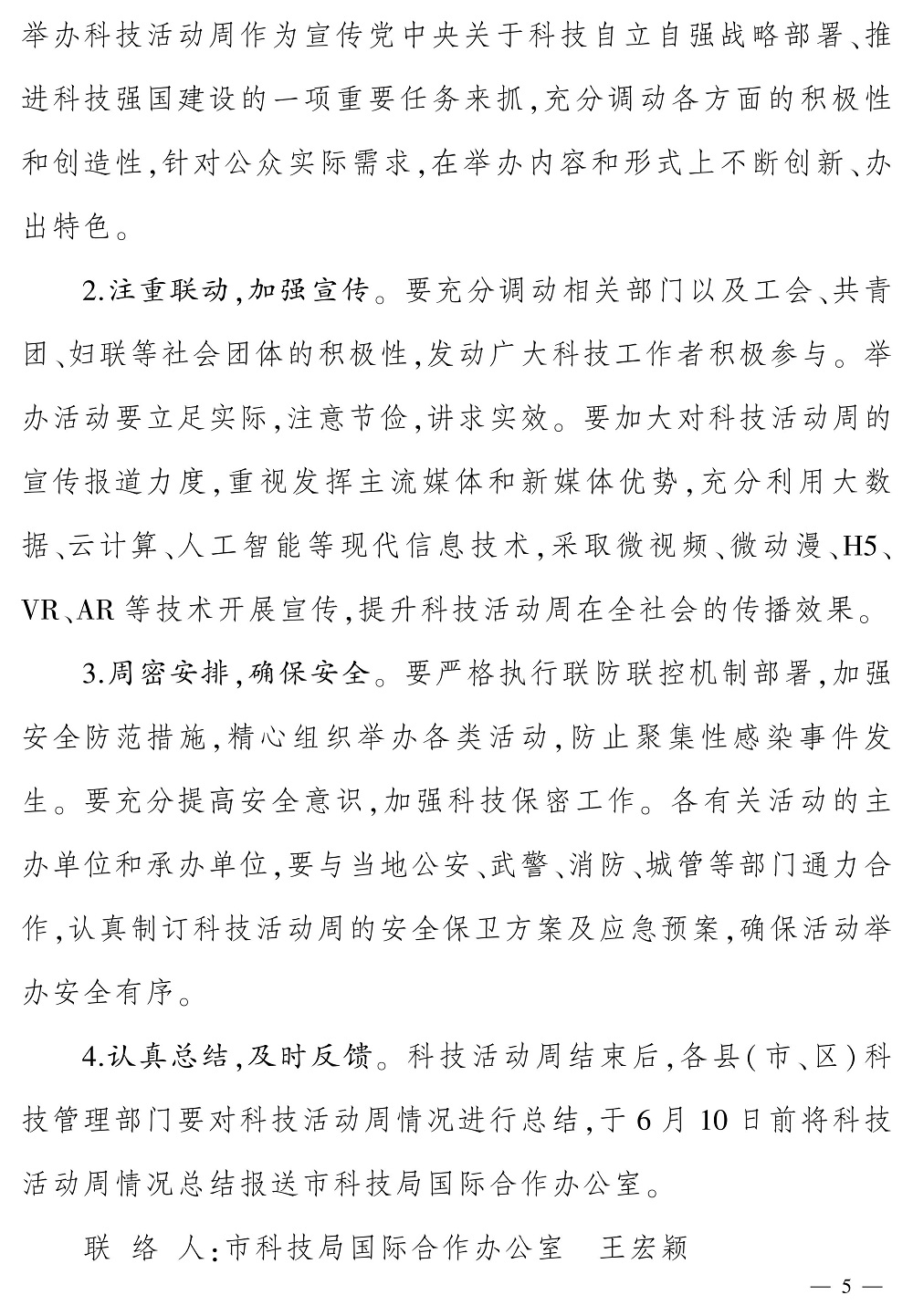 举办科技活动周作为宣传党中央关于科技自立自强战略部署、推进科技强国建设的一项重要任务来抓,充分调动各方面的积极性和创造性,针对公众实际需求,在举办内容和形式上不断创新、办出特色。

2.注重联动,加强宣传。要充分调动相关部门以及工会、共青团、妇联等社会团体的积极性,发动广大科技工作者积极参与。举办活动要立足实际,注意节俭,讲求实效。要加大对科技活动周的宣传报道力度,重视发挥主流媒体和新媒体优势,充分利用大数据、云计算、人工智能等现代信息技术,采取微视频、微动漫、H5、VR、AR等技术开展宣传,提升科技活动周在全社会的传播效果。

3.周密安排,确保安全。要严格执行联防联控机制部署,加强安全防范措施,精心组织举办各类活动,防止聚集性感染事件发生。要充分提高安全意识,加强科技保密工作。各有关活动的主办单位和承办单位,要与当地公安、武警、消防、城管等部门通力合作,认真制订科技活动周的安全保卫方案及应急预案,确保活动举办安全有序。

4.认真总结,及时反馈。科技活动周结束后,各县(市、区)科技管理部门要对科技活动周情况进行总结,于6月10日前将科技活动周情况总结报送市科技局国际合作办公室。

联 络 人:市科技局国际合作办公室 王宏颖

— 5 —